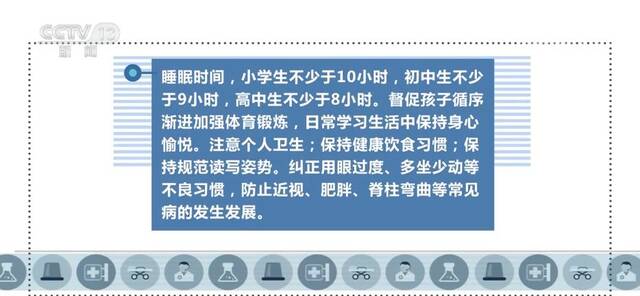 CCTV 13
新闻

睡眠时间，小学生不少于10小时，初中生不少于9小时，高中生不少于8小时。督促孩子循序渐进加强体育锻炼，日常学习生活中保持身心愉悦。注意个人卫生；保持健康饮食习惯；保持规范读写姿势。纠正用眼过度、多坐少动等不良习惯，防止近视、肥胖、脊柱弯曲等常见病的发生发展。